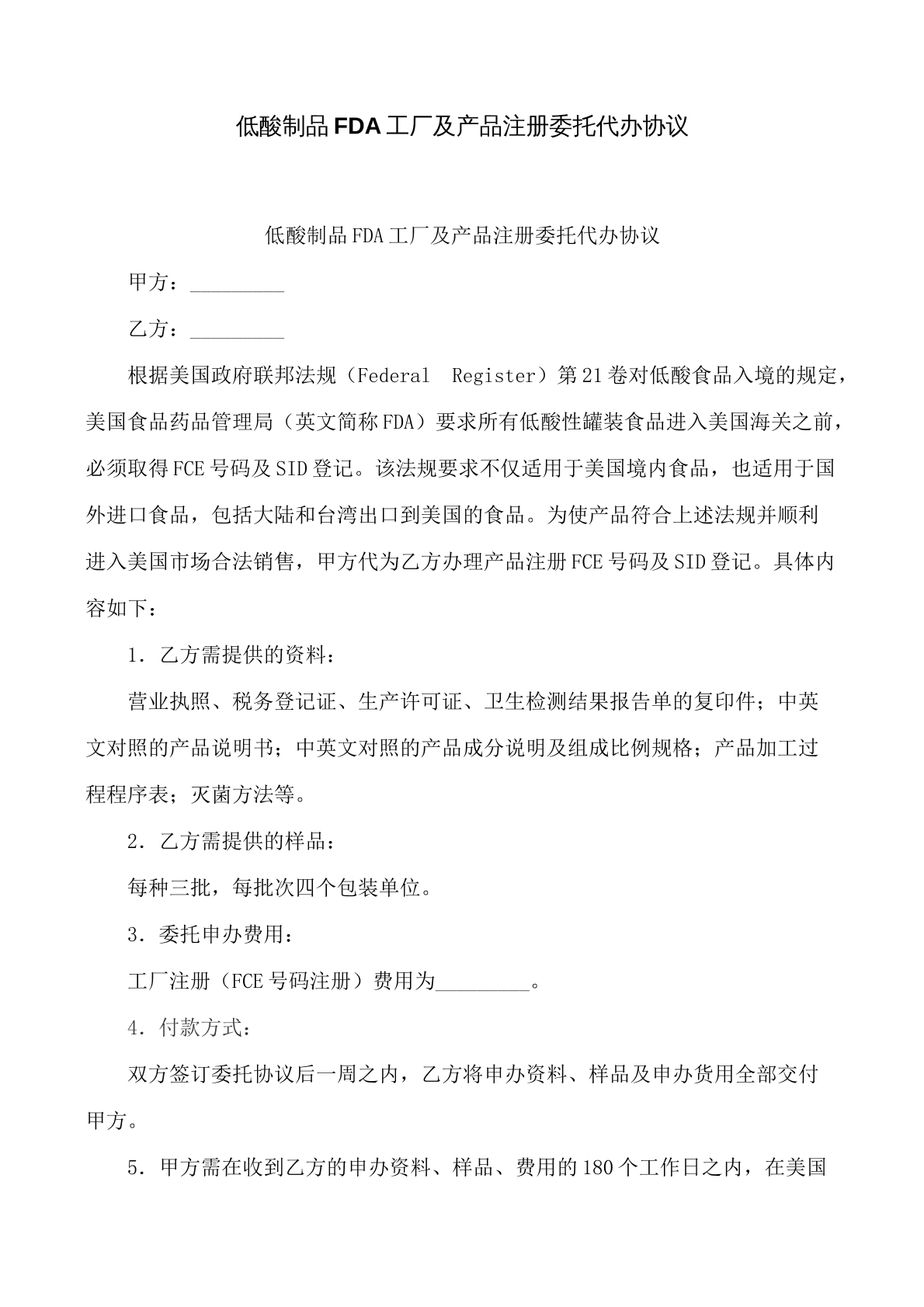 低酸制品FDA工厂及产品注册委托代办协议

低酸制品FDA工厂及产品注册委托代办协议

甲方：____

乙方：____

根据美国政府联邦法规（Federal Register）第21卷对低酸食品入境的规定，美国食品药品管理局（英文简称FDA）要求所有低酸性罐装食品进入美国海关之前，必须取得FCE号码及SID登记。该法规要求不仅适用于美国境内食品，也适用于国外进口食品，包括大陆和台湾出口到美国的食品。为使产品符合上述法规并顺利进入美国市场合法销售，甲方代为乙方办理产品注册FCE号码及SID登记。具体内容如下：

1．乙方需提供的资料：

营业执照、税务登记证、生产许可证、卫生检测结果报告单的复印件；中英文对照的产品说明书；中英文对照的产品成分说明及组成比例规格；产品加工过程程序表；灭菌方法等。

2．乙方需提供的样品：

每种三批，每批次四个包装单位。

3．委托申办费用：

工厂注册（FCE号码注册）费用为____。

4．付款方式：

双方签订委托协议后一周之内，乙方将申办资料、样品及申办货用全部交付甲方。

5．甲方需在收到乙方的申办资料、样品、费用的180个工作日之内，在美国